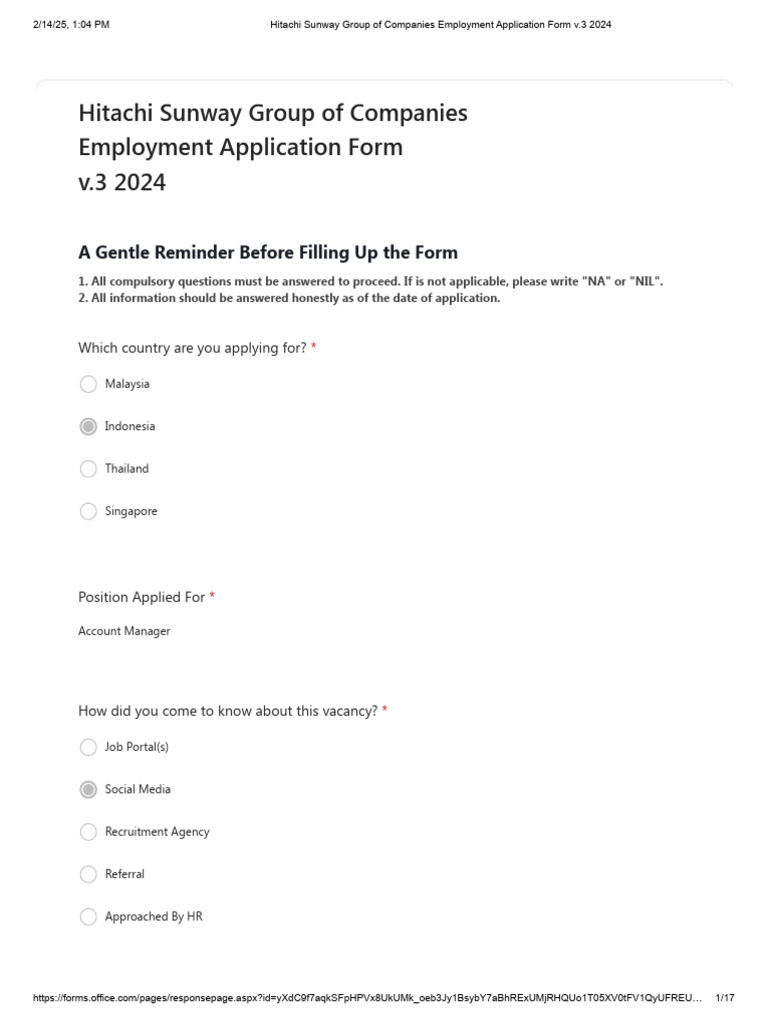 2/14/25, 1:04 PM Hitachi Sunway Group of Companies Employment Application Form v.3 2024

Hitachi Sunway Group of Companies Employment Application Form v.3 2024

A Gentle Reminder Before Filling Up the Form

1. All compulsory questions must be answered to proceed. If is not applicable, please write "NA" or "NIL".
2. All information should be answered honestly as of the date of application.

Which country are you applying for? *

Malaysia

Indonesia

Thailand

Singapore

Position Applied For *

Account Manager

How did you come to know about this vacancy? *

Job Portal(s)

Social Media

Recruitment Agency

Referral

Approached By HR

https://forms.office.com/pages/responsepage.aspx?id=yXdC9f7aqkSFpHPVx8UkUMk_oeb3Jy1BsybY7aBhRExUMjRHQUo1T05XV0tFV1QyUFREU… 1/17